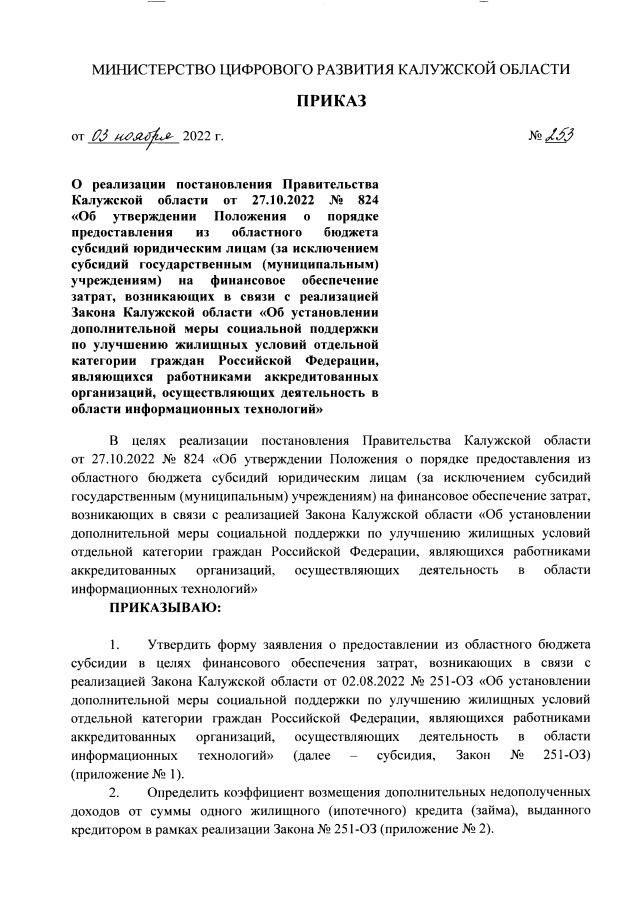 МИНИСТЕРСТВО ЦИФРОВОГО РАЗВИТИЯ КАЛУЖСКОЙ ОБЛАСТИ

ПРИКАЗ

от 03 ноября 2022 г. № 253

О реализации постановления Правительства Калужской области от 27.10.2022 № 824 «Об утверждении Положения о порядке предоставления из областного бюджета субсидий юридическим лицам (за исключением субсидий государственным (муниципальным) учреждениям) на финансовое обеспечение затрат, возникающих в связи с реализацией Закона Калужской области «Об установлении дополнительной меры социальной поддержки по улучшению жилищных условий отдельной категории граждан Российской Федерации, являющихся работниками аккредитованных организаций, осуществляющих деятельность в области информационных технологий»

В целях реализации постановления Правительства Калужской области от 27.10.2022 № 824 «Об утверждении Положения о порядке предоставления из областного бюджета субсидий юридическим лицам (за исключением субсидий государственным (муниципальным) учреждениям) на финансовое обеспечение затрат, возникающих в связи с реализацией Закона Калужской области «Об установлении дополнительной меры социальной поддержки по улучшению жилищных условий отдельной категории граждан Российской Федерации, являющихся работниками аккредитованных организаций, осуществляющих деятельность в области информационных технологий»

ПРИКАЗЫВАЮ:

1. Утвердить форму заявления о предоставлении из областного бюджета субсидии в целях финансового обеспечения затрат, возникающих в связи с реализацией Закона Калужской области от 02.08.2022 № 251-ОЗ «Об установлении дополнительной меры социальной поддержки по улучшению жилищных условий отдельной категории граждан Российской Федерации, являющихся работниками аккредитованных организаций, осуществляющих деятельность в области информационных технологий» (далее – субсидия, Закон № 251-ОЗ) (приложение № 1).

2. Определить коэффициент возмещения дополнительных недополученных доходов от суммы одного жилищного (ипотечного) кредита (займа), выданного кредитором в рамках реализации Закона № 251-ОЗ (приложение № 2).